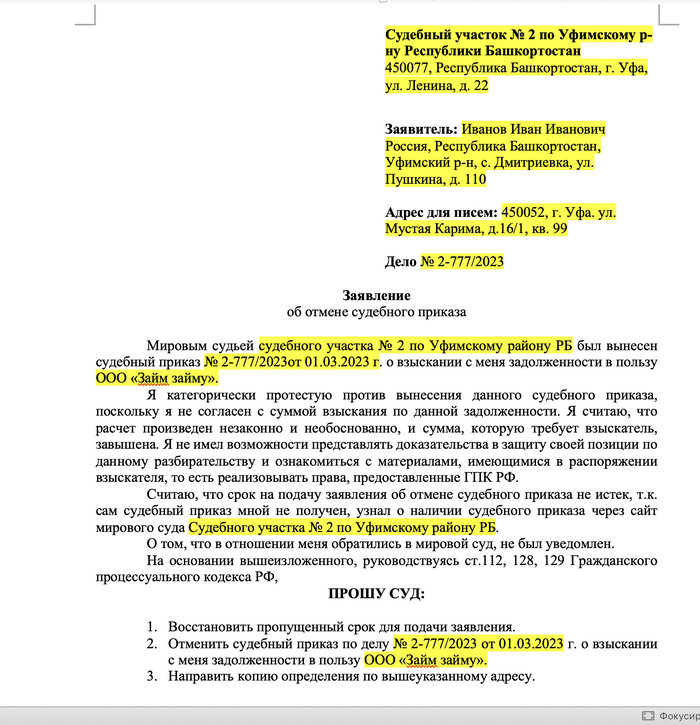 Судебный участок № 2 по Уфимскому р-ну Республики Башкортостан
450077, Республика Башкортостан, г. Уфа, ул. Ленина, д. 22

Заявитель: Иванов Иван Иванович
Россия, Республика Башкортостан, Уфимский р-н, с. Дмитриевка, ул. Пушкина, д. 110

Адрес для писем: 450052, г. Уфа. ул. Мустая Карима, д.16/1, кв. 99

Дело № 2-777/2023

Заявление
об отмене судебного приказа

Мировым судьей судебного участка № 2 по Уфимскому району РБ был вынесен судебный приказ № 2-777/2023от 01.03.2023 г. о взыскании с меня задолженности в пользу ООО «Займ займу».

Я категорически протестую против вынесения данного судебного приказа, поскольку я не согласен с суммой взыскания по данной задолженности. Я считаю, что расчет произведен незаконно и необоснованно, и сумма, которую требует взыскатель, завышена. Я не имел возможности представлять доказательства в защиту своей позиции по данному разбирательству и ознакомиться с материалами, имеющимися в распоряжении взыскателя, то есть реализовывать права, предоставленные ГПК РФ.

Считаю, что срок на подачу заявления об отмене судебного приказа не истек, т.к. сам судебный приказ мной не получен, узнал о наличии судебного приказа через сайт мирового суда Судебного участка № 2 по Уфимскому району РБ.

О том, что в отношении меня обратились в мировой суд, не был уведомлен.

На основании вышеизложенного, руководствуясь ст.112, 128, 129 Гражданского процессуального кодекса РФ,

ПРОШУ СУД:

1. Восстановить пропущенный срок для подачи заявления.
2. Отменить судебный приказ по делу № 2-777/2023 от 01.03.2023 г. о взыскании с меня задолженности в пользу ООО «Займ займу».
3. Направить копию определения по вышеуказанному адресу.

Фокусир